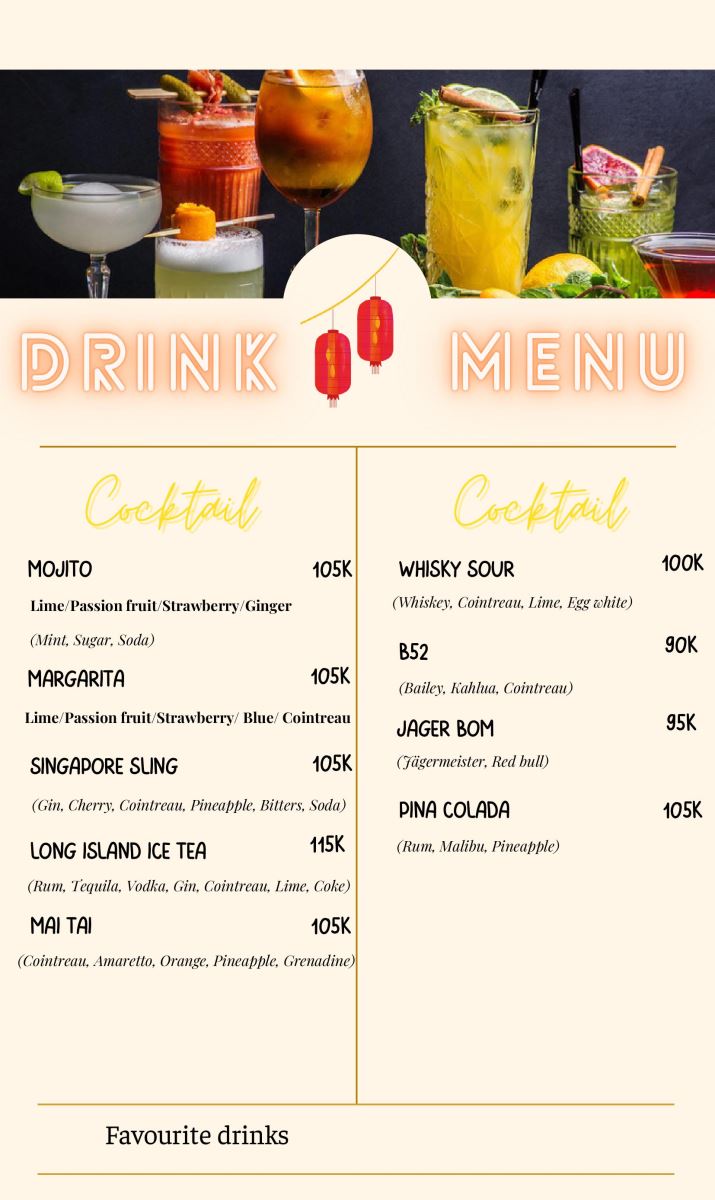 DRINK MENU

Cocktail

MOJITO 105K
Lime/Passion fruit/Strawberry/Ginger
(Mint, Sugar, Soda)

MARGARITA 105K
Lime/Passion fruit/Strawberry/ Blue/ Cointreau

SINGAPORE SLING 105K
(Gin, Cherry, Cointreau, Pineapple, Bitters, Soda)

LONG ISLAND ICE TEA 115K
(Rum, Tequila, Vodka, Gin, Cointreau, Lime, Coke)

MAI TAI 105K
(Cointreau, Amaretto, Orange, Pineapple, Grenadine)

Cocktail

WHISKY SOUR 100K
(Whiskey, Cointreau, Lime, Egg white)

B52 90K
(Bailey, Kahlua, Cointreau)

JAGER BOM 95K
(Jägermeister, Red bull)

PINA COLADA 105K
(Rum, Malibu, Pineapple)

Favourite drinks